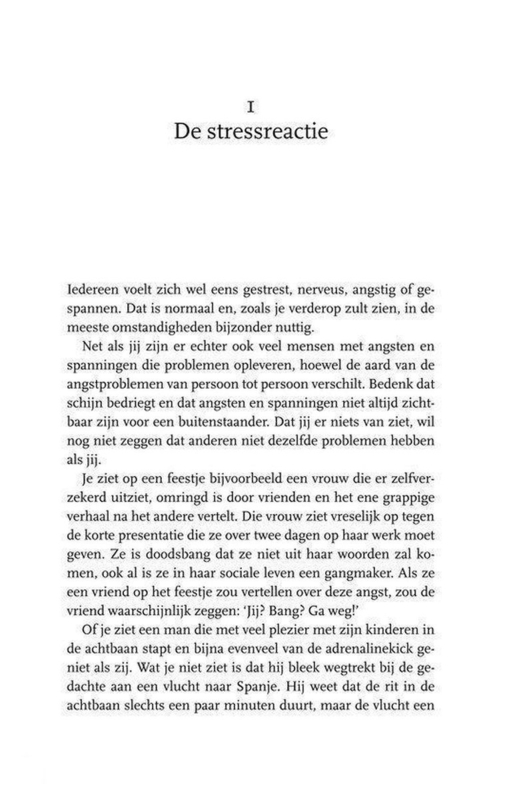 I
De stressreactie

Iedereen voelt zich wel eens gestrest, nerveus, angstig of gespannen. Dat is normaal en, zoals je verderop zult zien, in de meeste omstandigheden bijzonder nuttig.

Net als jij zijn er echter ook veel mensen met angsten en spanningen die problemen opleveren, hoewel de aard van de angstproblemen van persoon tot persoon verschilt. Bedenk dat schijn bedriegt en dat angsten en spanningen niet altijd zichtbaar zijn voor een buitenstaander. Dat jij er niets van ziet, wil nog niet zeggen dat anderen niet dezelfde problemen hebben als jij.

Je ziet op een feestje bijvoorbeeld een vrouw die er zelfverzekerd uitziet, omringd is door vrienden en het ene grappige verhaal na het andere vertelt. Die vrouw ziet vreselijk op tegen de korte presentatie die ze over twee dagen op haar werk moet geven. Ze is doodsbang dat ze niet uit haar woorden zal komen, ook al is ze in haar sociale leven een gangmaker. Als ze een vriend op het feestje zou vertellen over deze angst, zou de vriend waarschijnlijk zeggen: 'Jij? Bang? Ga weg!'

Of je ziet een man die met veel plezier met zijn kinderen in de achtbaan stapt en bijna evenveel van de adrenalinekick geniet als zij. Wat je niet ziet is dat hij bleek wegtrekt bij de gedachte aan een vlucht naar Spanje. Hij weet dat de rit in de achtbaan slechts een paar minuten duurt, maar de vlucht een